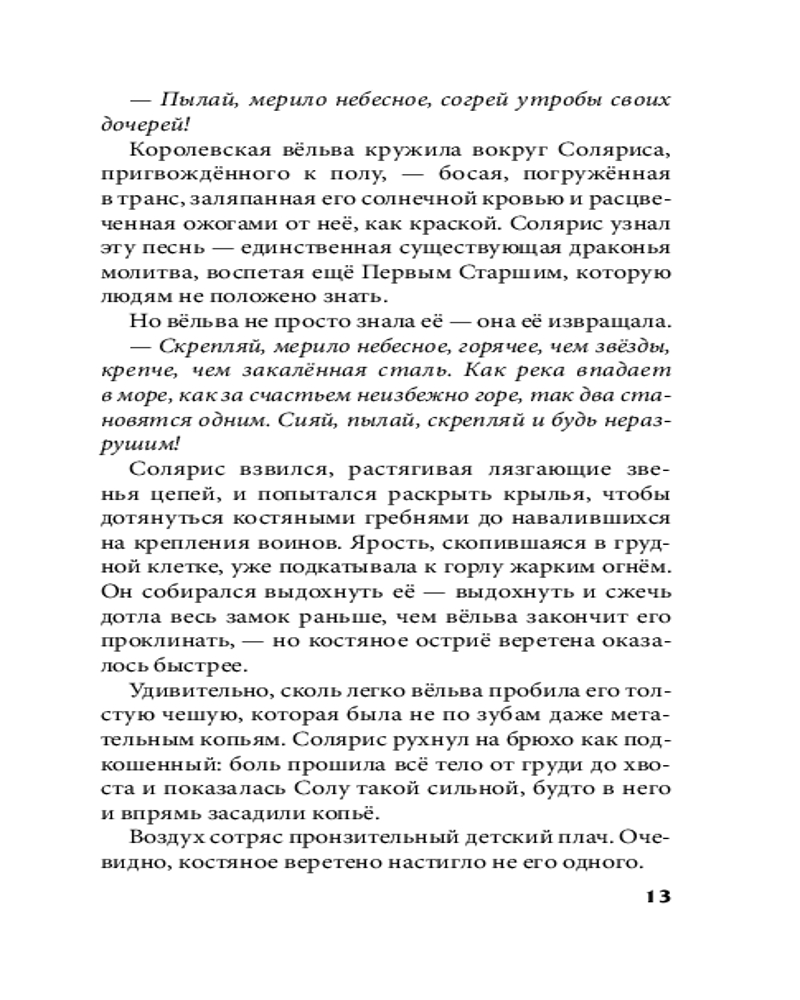 — Пылай, мерило небесное, согрей утробы своих дочерей!

Королевская вёльва кружила вокруг Соляриса, пригвождённого к полу, — босая, погружённая в транс, заляпанная его солнечной кровью и расцвеченная ожогами от неё, как краской. Солярис узнал эту песнь — единственная существующая драконья молитва, воспетая ещё Первым Старшим, которую людям не положено знать.

Но вёльва не просто знала её — она её извращала.

— Скрепляй, мерило небесное, горячее, чем звёзды, крепче, чем закалённая сталь. Как река впадает в море, как за счастьем неизбежно горе, так два становятся одним. Сияй, пылай, скрепляй и будь неразрушим!

Солярис взвился, растягивая лязгающие звенья цепей, и попытался раскрыть крылья, чтобы дотянуться костяными гребнями до навалившихся на крепления воинов. Ярость, скопившаяся в грудной клетке, уже подкатывала к горлу жарким огнём. Он собирался выдохнуть её — выдохнуть и сжечь дотла весь замок раньше, чем вёльва закончит его проклинать, — но костяное остриё веретена оказалось быстрее.

Удивительно, сколь легко вёльва пробила его толстую чешую, которая была не по зубам даже метательным копьям. Солярис рухнул на брюхо как подкошенный: боль прошила всё тело от груди до хвоста и показалась Солу такой сильной, будто в него и впрямь засадили копьё.

Воздух сотряс пронзительный детский плач. Очевидно, костяное веретено настигло не его одного.

13